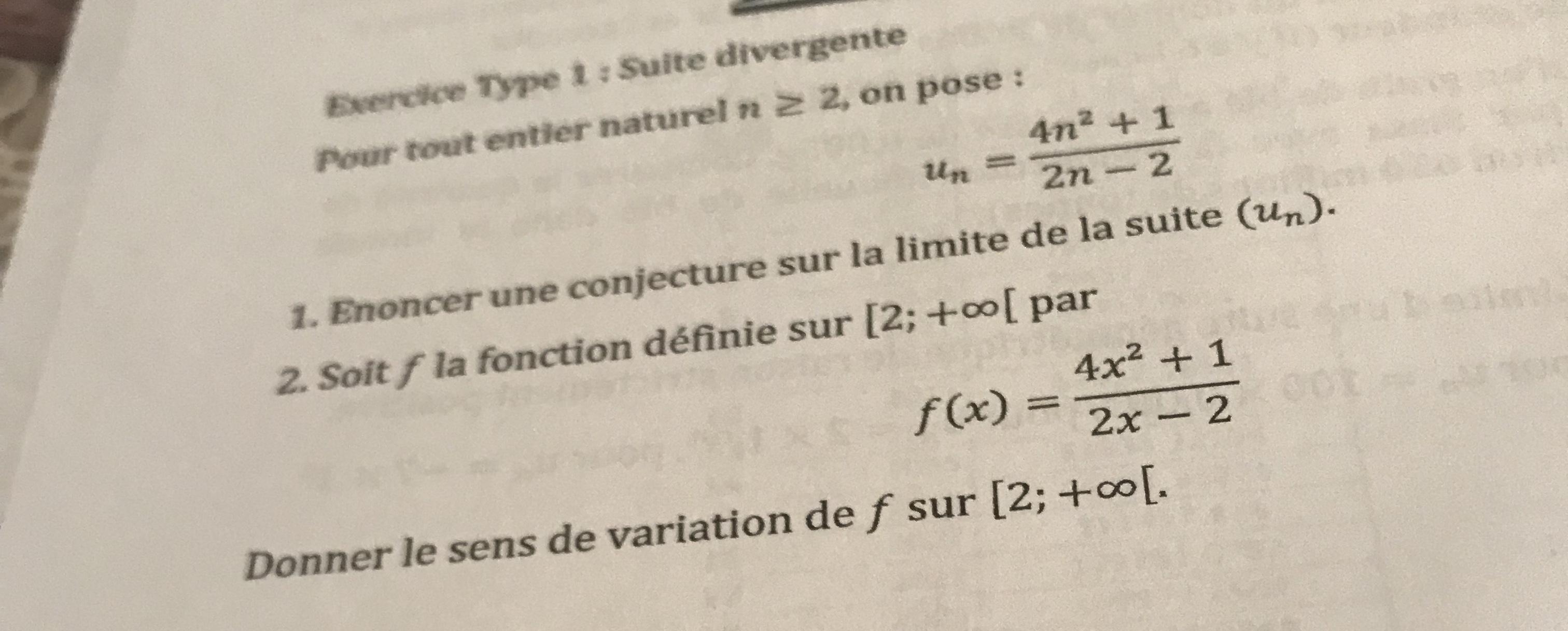 Exercice Type 1 : Suite divergente

Pour tout entier naturel $n \geq 2$, on pose :

$u_n = \frac{4n^2+1}{2n-2}$

1. Enoncer une conjecture sur la limite de la suite $(u_n)$.

2. Soit $f$ la fonction définie sur $[2; +\infty[$ par

$f(x) = \frac{4x^2+1}{2x-2}$

Donner le sens de variation de $f$ sur $[2; +\infty[$.